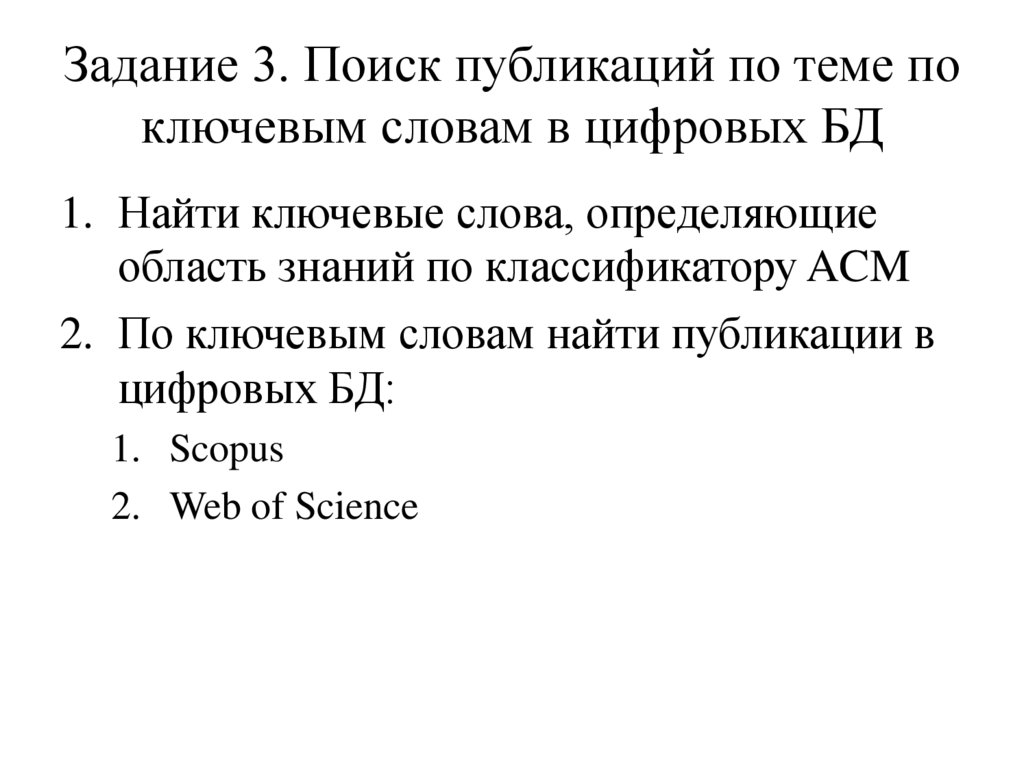 Задание 3. Поиск публикаций по теме по ключевым словам в цифровых БД

1. Найти ключевые слова, определяющие область знаний по классификатору ACM
2. По ключевым словам найти публикации в цифровых БД:
   1. Scopus
   2. Web of Science